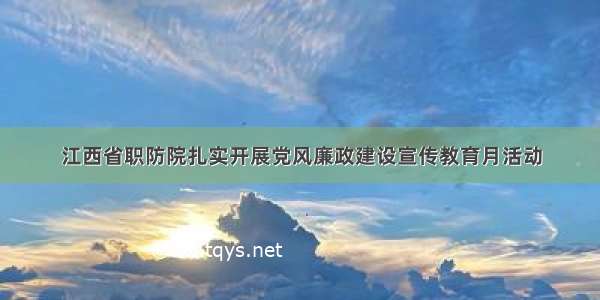 江西省职防院扎实开展党风廉政建设宣传教育月活动

tqys.net